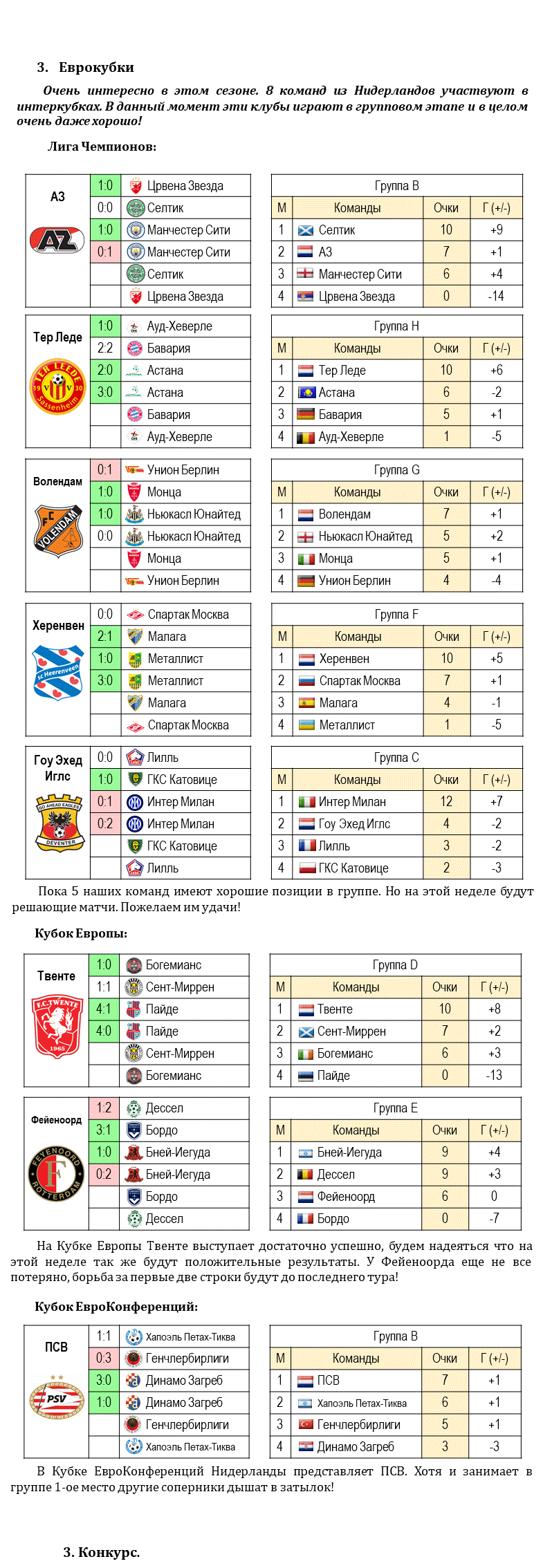 3. Еврокубки

Очень интересно в этом сезоне. 8 команд из Нидерландов участвуют в интеркубках. В данный момент эти клубы играют в групповом этапе и в целом очень даже хорошо!

Лига Чемпионов:

| АЗ | 1:0 | Црвена Звезда |
|---|---|---|
| | 0:0 | Селтик |
| | 1:0 | Манчестер Сити |
| | 0:1 | Манчестер Сити |
| | | Селтик |
| | | Црвена Звезда |

Группа B

| М | Команды | Очки | Г (+/-) |
|---|---|---|---|
| 1 | Селтик | 10 | +9 |
| 2 | АЗ | 7 | +1 |
| 3 | Манчестер Сити | 6 | +4 |
| 4 | Црвена Звезда | 0 | -14 |

| Тер Леде | 1:0 | Ауд-Хеверле |
|---|---|---|
| | 2:2 | Бавария |
| | 2:0 | Астана |
| | 3:0 | Астана |
| | | Бавария |
| | | Ауд-Хеверле |

Группа H

| М | Команды | Очки | Г (+/-) |
|---|---|---|---|
| 1 | Тер Леде | 10 | +6 |
| 2 | Астана | 6 | -2 |
| 3 | Бавария | 5 | +1 |
| 4 | Ауд-Хеверле | 1 | -5 |

| Волендам | 0:1 | Унион Берлин |
|---|---|---|
| | 1:0 | Монца |
| | 1:0 | Ньюкасл Юнайтед |
| | 0:0 | Ньюкасл Юнайтед |
| | | Монца |
| | | Унион Берлин |

Группа G

| М | Команды | Очки | Г (+/-) |
|---|---|---|---|
| 1 | Волендам | 7 | +1 |
| 2 | Ньюкасл Юнайтед | 5 | +2 |
| 3 | Монца | 5 | +1 |
| 4 | Унион Берлин | 4 | -4 |

| Херенвен | 0:0 | Спартак Москва |
|---|---|---|
| | 2:1 | Малага |
| | 1:0 | Металлист |
| | 3:0 | Металлист |
| | | Малага |
| | | Спартак Москва |

Группа F

| М | Команды | Очки | Г (+/-) |
|---|---|---|---|
| 1 | Херенвен | 10 | +5 |
| 2 | Спартак Москва | 7 | +1 |
| 3 | Малага | 4 | -1 |
| 4 | Металлист | 1 | -5 |

| Гоу Эхед Иглс | 0:0 | Лилль |
|---|---|---|
| | 1:0 | ГКС Катовице |
| | 0:1 | Интер Милан |
| | 0:2 | Интер Милан |
| | | ГКС Катовице |
| | | Лилль |

Группа C

| М | Команды | Очки | Г (+/-) |
|---|---|---|---|
| 1 | Интер Милан | 12 | +7 |
| 2 | Гоу Эхед Иглс | 4 | -2 |
| 3 | Лилль | 3 | -2 |
| 4 | ГКС Катовице | 2 | -3 |

Пока 5 наших команд имеют хорошие позиции в группе. Но на этой неделе будут решающие матчи. Пожелаем им удачи!

Кубок Европы:

| Твенте | 1:0 | Богемианс |
|---|---|---|
| | 1:1 | Сент-Миррен |
| | 4:1 | Пайде |
| | 4:0 | Пайде |
| | | Сент-Миррен |
| | | Богемианс |

Группа D

| М | Команды | Очки | Г (+/-) |
|---|---|---|---|
| 1 | Твенте | 10 | +8 |
| 2 | Сент-Миррен | 7 | +2 |
| 3 | Богемианс | 6 | +3 |
| 4 | Пайде | 0 | -13 |

| Фейеноорд | 1:2 | Дессел |
|---|---|---|
| | 3:1 | Бордо |
| | 1:0 | Бней-Иегуда |
| | 0:2 | Бней-Иегуда |
| | | Бордо |
| | | Дессел |

Группа E

| М | Команды | Очки | Г (+/-) |
|---|---|---|---|
| 1 | Бней-Иегуда | 9 | +4 |
| 2 | Дессел | 9 | +3 |
| 3 | Фейеноорд | 6 | 0 |
| 4 | Бордо | 0 | -7 |

На Кубке Европы Твенте выступает достаточно успешно, будем надеяться что на этой неделе так же будут положительные результаты. У Фейеноорда еще не все потеряно, борьба за первые две строки будут до последнего тура!

Кубок ЕвроКонференций:

| ПСВ | 1:1 | Хапоэль Петах-Тиква |
|---|---|---|
| | 0:3 | Генчлербирлиги |
| | 3:0 | Динамо Загреб |
| | 1:0 | Динамо Загреб |
| | | Генчлербирлиги |
| | | Хапоэль Петах-Тиква |

Группа B

| М | Команды | Очки | Г (+/-) |
|---|---|---|---|
| 1 | ПСВ | 7 | +1 |
| 2 | Хапоэль Петах-Тиква | 6 | +1 |
| 3 | Генчлербирлиги | 5 | +1 |
| 4 | Динамо Загреб | 3 | -3 |

В Кубке ЕвроКонференций Нидерланды представляет ПСВ. Хотя и занимает в группе 1-ое место другие соперники дышат в затылок!

3. Конкурс.